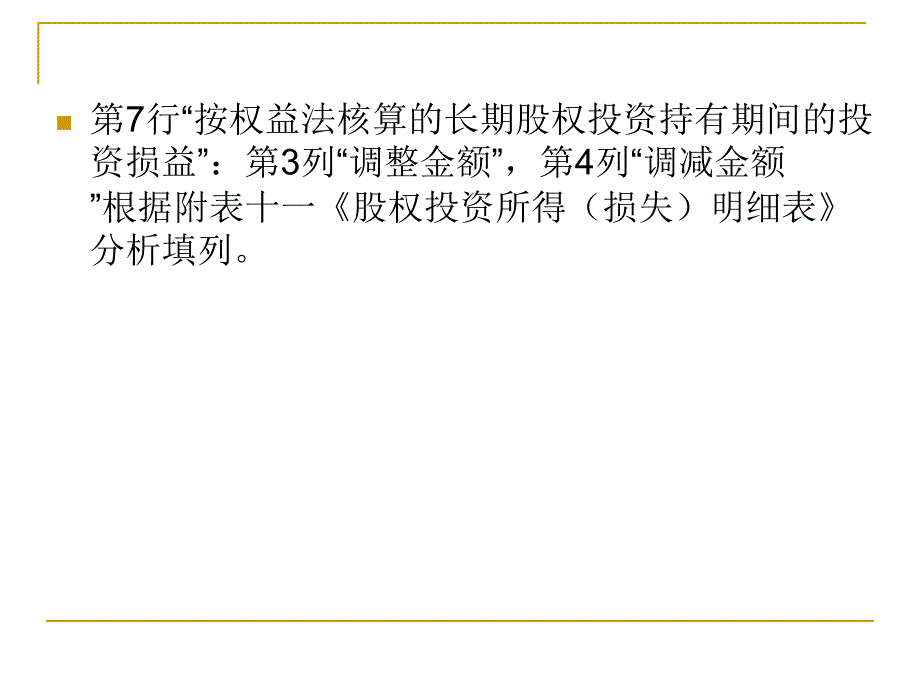 第7行“按权益法核算的长期股权投资持有期间的投资损益”：第3列“调整金额”，第4列“调减金额”根据附表十一《股权投资所得（损失）明细表》分析填列。